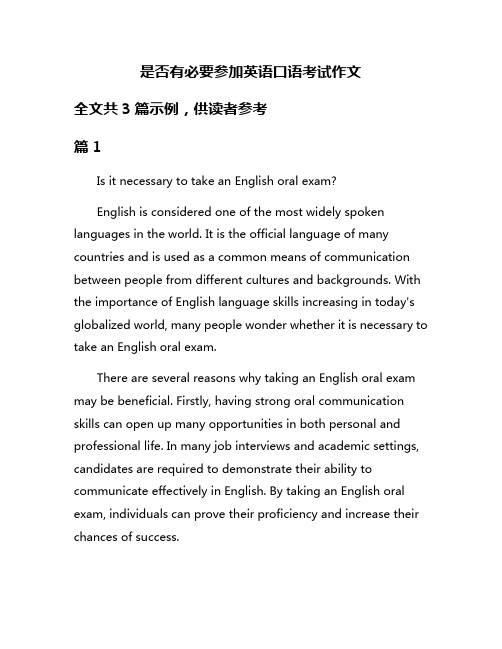 是否有必要参加英语口语考试作文

全文共 3 篇示例，供读者参考

篇 1

Is it necessary to take an English oral exam?

English is considered one of the most widely spoken languages in the world. It is the official language of many countries and is used as a common means of communication between people from different cultures and backgrounds. With the importance of English language skills increasing in today's globalized world, many people wonder whether it is necessary to take an English oral exam.

There are several reasons why taking an English oral exam may be beneficial. Firstly, having strong oral communication skills can open up many opportunities in both personal and professional life. In many job interviews and academic settings, candidates are required to demonstrate their ability to communicate effectively in English. By taking an English oral exam, individuals can prove their proficiency and increase their chances of success.